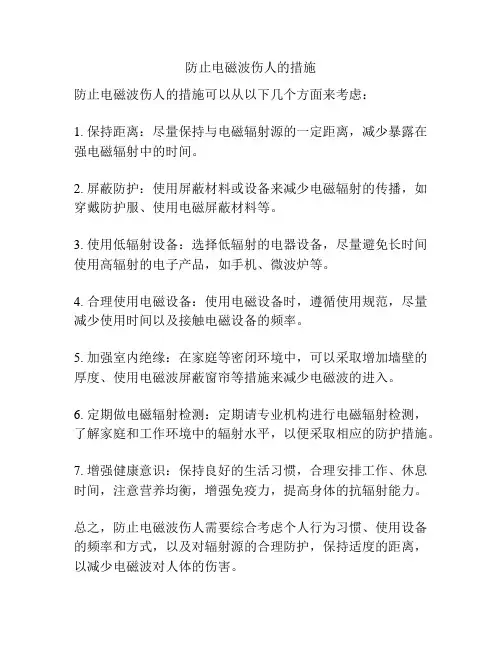 防止电磁波伤人的措施

防止电磁波伤人的措施可以从以下几个方面来考虑：

1. 保持距离：尽量保持与电磁辐射源的一定距离，减少暴露在强电磁辐射中的时间。

2. 屏蔽防护：使用屏蔽材料或设备来减少电磁辐射的传播，如穿戴防护服、使用电磁屏蔽材料等。

3. 使用低辐射设备：选择低辐射的电器设备，尽量避免长时间使用高辐射的电子产品，如手机、微波炉等。

4. 合理使用电磁设备：使用电磁设备时，遵循使用规范，尽量减少使用时间以及接触电磁设备的频率。

5. 加强室内绝缘：在家庭等密闭环境中，可以采取增加墙壁的厚度、使用电磁波屏蔽窗帘等措施来减少电磁波的进入。

6. 定期做电磁辐射检测：定期请专业机构进行电磁辐射检测，了解家庭和工作环境中的辐射水平，以便采取相应的防护措施。

7. 增强健康意识：保持良好的生活习惯，合理安排工作、休息时间，注意营养均衡，增强免疫力，提高身体的抗辐射能力。

总之，防止电磁波伤人需要综合考虑个人行为习惯、使用设备的频率和方式，以及对辐射源的合理防护，保持适度的距离，以减少电磁波对人体的伤害。